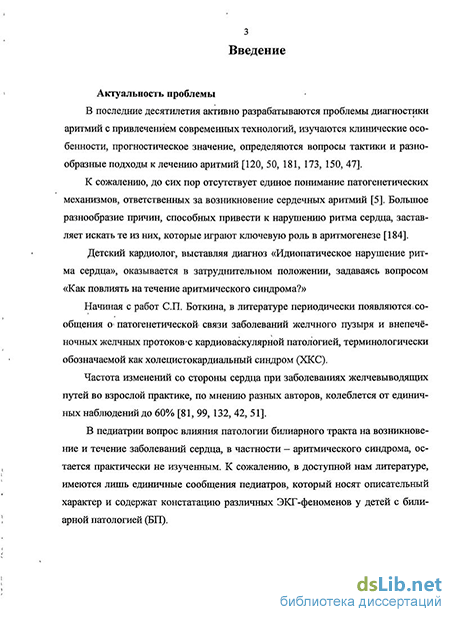 3

Введение

Актуальность проблемы

В последние десятилетия активно разрабатываются проблемы диагностики аритмий с привлечением современных технологий, изучаются клинические особенности, прогностическое значение, определяются вопросы тактики и разнообразные подходы к лечению аритмий [120, 50, 181, 173, 150, 47].

К сожалению, до сих пор отсутствует единое понимание патогенетических механизмов, ответственных за возникновение сердечных аритмий [5]. Большое разнообразие причин, способных привести к нарушению ритма сердца, заставляет искать те из них, которые играют ключевую роль в аритмогенезе [184].

Детский кардиолог, выставляя диагноз «Идиопатическое нарушение ритма сердца», оказывается в затруднительном положении, задаваясь вопросом «Как повлиять на течение аритмического синдрома?»

Начиная с работ С.П. Боткина, в литературе периодически появляются сообщения о патогенетической связи заболеваний желчного пузыря и внепечёночных желчных протоков с кардиоваскулярной патологией, терминологически обозначаемой как холецистокардиальный синдром (ХКС).

Частота изменений со стороны сердца при заболеваниях желчевыводящих путей во взрослой практике, по мнению разных авторов, колеблется от единичных наблюдений до 60% [81, 99, 132, 42, 51].

В педиатрии вопрос влияния патологии билиарного тракта на возникновение и течение заболеваний сердца, в частности – аритмического синдрома, остается практически не изученным. К сожалению, в доступной нам литературе, имеются лишь единичные сообщения педиатров, который носят описательный характер и содержат констатацию различных ЭКГ-феноменов у детей с билиарной патологией (БП).

dsLib.net
библиотека диссертаций